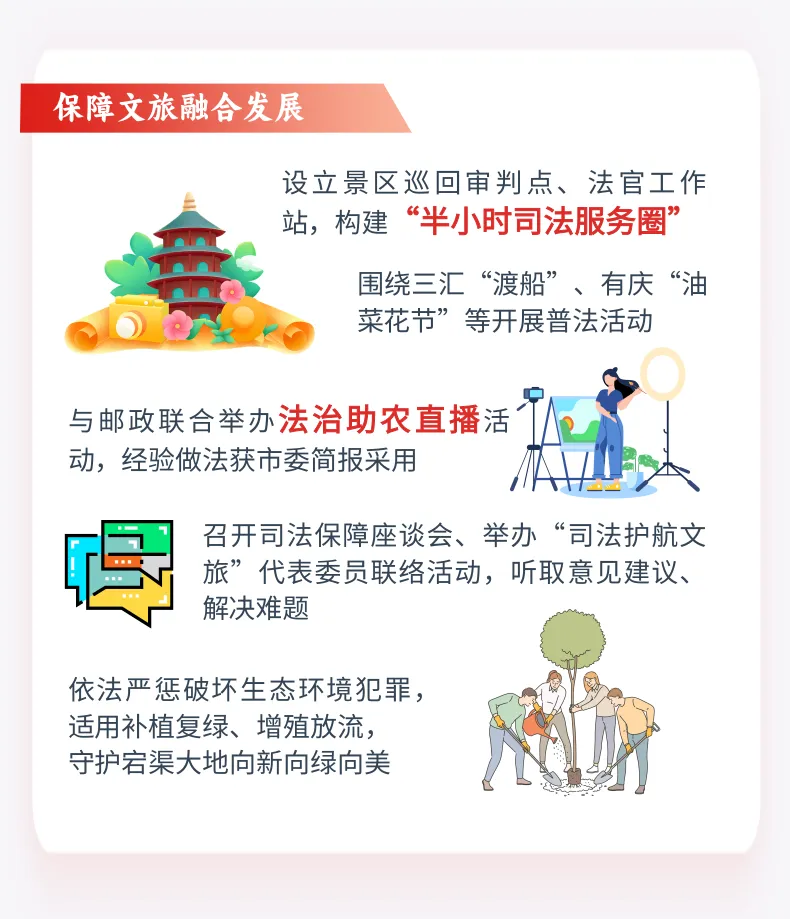 保障文旅融合发展

设立景区巡回审判点、法官工作站，构建“半小时司法服务圈”

围绕三汇“渡船”、有庆“油菜花节”等开展普法活动

与邮政联合举办法治助农直播活动，经验做法获市委简报采用

召开司法保障座谈会、举办“司法护航文旅”代表委员联络活动，听取意见建议、解决难题

依法严惩破坏生态环境犯罪，
适用补植复绿、增殖放流，
守护宕渠大地向新向绿向美